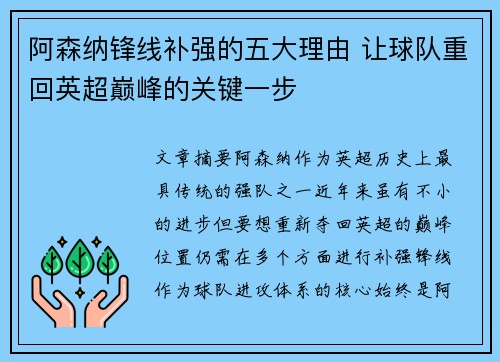 阿森纳锋线补强的五大理由 让球队重回英超巅峰的关键一步

文章摘要阿森纳作为英超历史上最具传统的强队之一近年来虽有不小的进步但要想重新夺回英超的巅峰位置仍需在多个方面进行补强锋线作为球队进攻体系的核心始终是阿